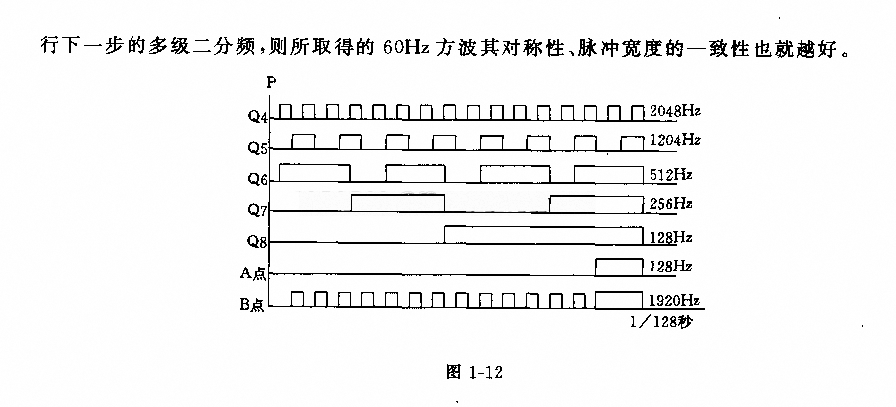 行下一步的多级二分频，则所取得的 60Hz 方波其对称性、脉冲宽度的一致性也就越好。

P
Q4 2048Hz
Q5 1204Hz
Q6 512Hz
Q7 256Hz
Q8 128Hz
A点 128Hz
B点 1920Hz
1/128秒

图 1-12